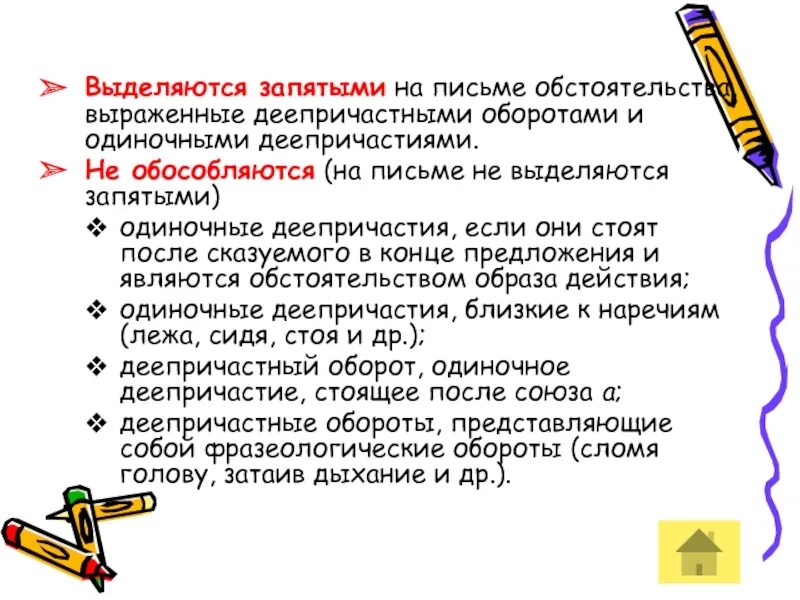 ➢ Выделяются запятыми на письме обстоятельства, выраженные деепричастными оборотами и одиночными деепричастиями.

➢ Не обособляются (на письме не выделяются запятыми)

❖ одиночные деепричастия, если они стоят после сказуемого в конце предложения и являются обстоятельством образа действия;

❖ одиночные деепричастия, близкие к наречиям (лежа, сидя, стоя и др.);

❖ деепричастный оборот, одиночное деепричастие, стоящее после союза а;

❖ деепричастные обороты, представляющие собой фразеологические обороты (сломя голову, затаив дыхание и др.).